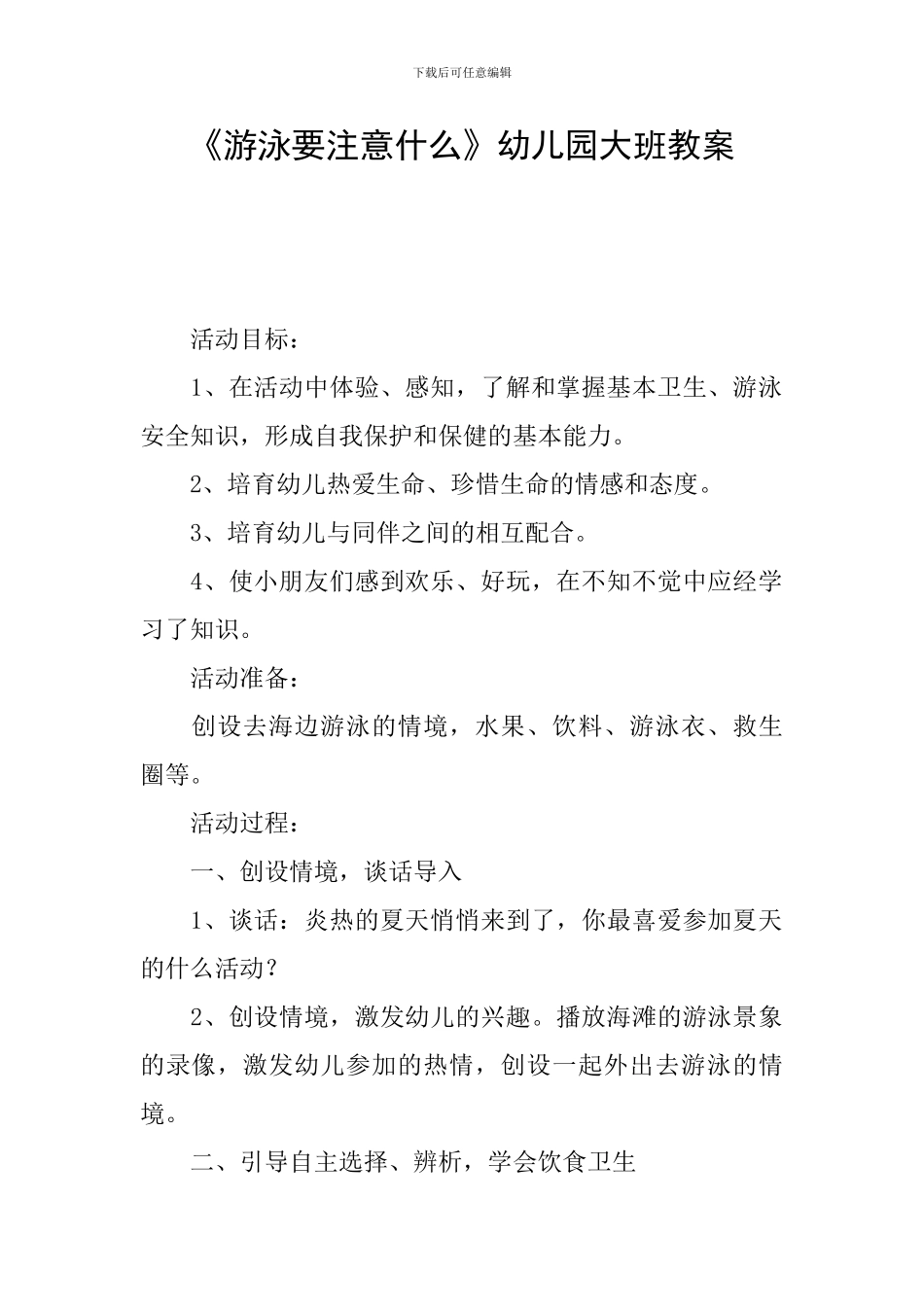 下载后可任意编辑

《游泳要注意什么》幼儿园大班教案

活动目标：

1、在活动中体验、感知，了解和掌握基本卫生、游泳安全知识，形成自我保护和保健的基本能力。

2、培育幼儿热爱生命、珍惜生命的情感和态度。

3、培育幼儿与同伴之间的相互配合。

4、使小朋友们感到欢乐、好玩，在不知不觉中应经学习了知识。

活动准备：

创设去海边游泳的情境，水果、饮料、游泳衣、救生圈等。

活动过程：

一、创设情境，谈话导入

1、谈话：炎热的夏天悄悄来到了，你最喜爱参加夏天的什么活动？

2、创设情境，激发幼儿的兴趣。播放海滩的游泳景象的录像，激发幼儿参加的热情，创设一起外出去游泳的情境。

二、引导自主选择、辨析，学会饮食卫生